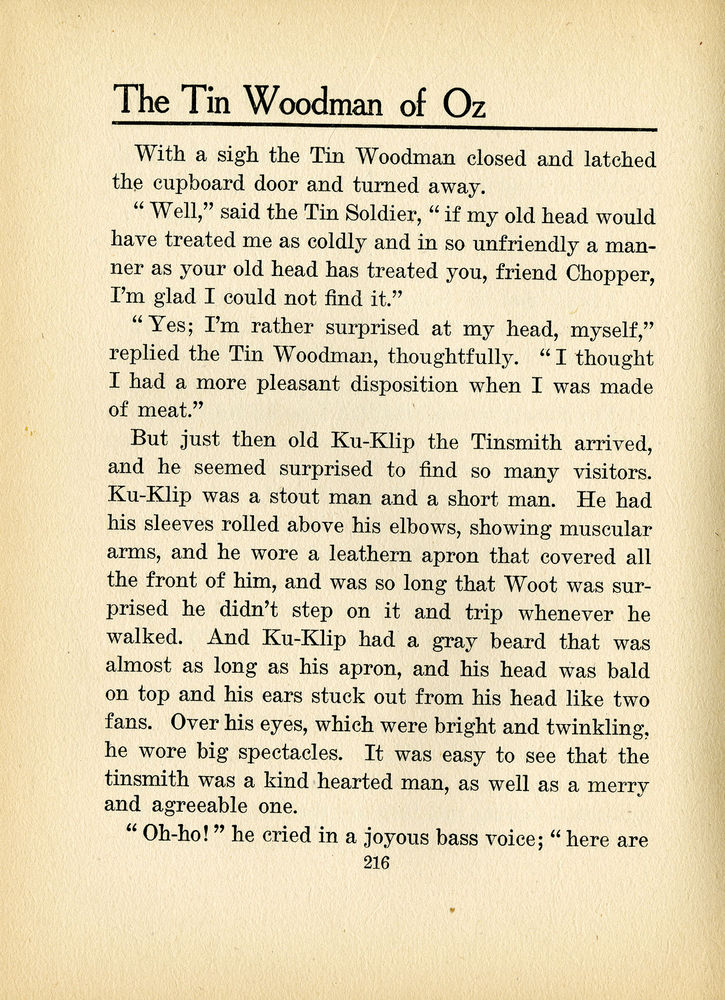 The Tin Woodman of Oz

With a sigh the Tin Woodman closed and latched the cupboard door and turned away.

"Well," said the Tin Soldier, "if my old head would have treated me as coldly and in so unfriendly a manner as your old head has treated you, friend Chopper, I'm glad I could not find it."

"Yes; I'm rather surprised at my head, myself," replied the Tin Woodman, thoughtfully. "I thought I had a more pleasant disposition when I was made of meat."

But just then old Ku-Klip the Tinsmith arrived, and he seemed surprised to find so many visitors. Ku-Klip was a stout man and a short man. He had his sleeves rolled above his elbows, showing muscular arms, and he wore a leathern apron that covered all the front of him, and was so long that Woot was surprised he didn't step on it and trip whenever he walked. And Ku-Klip had a gray beard that was almost as long as his apron, and his head was bald on top and his ears stuck out from his head like two fans. Over his eyes, which were bright and twinkling, he wore big spectacles. It was easy to see that the tinsmith was a kind hearted man, as well as a merry and agreeable one.

"Oh-ho!" he cried in a joyous bass voice; "here are

216